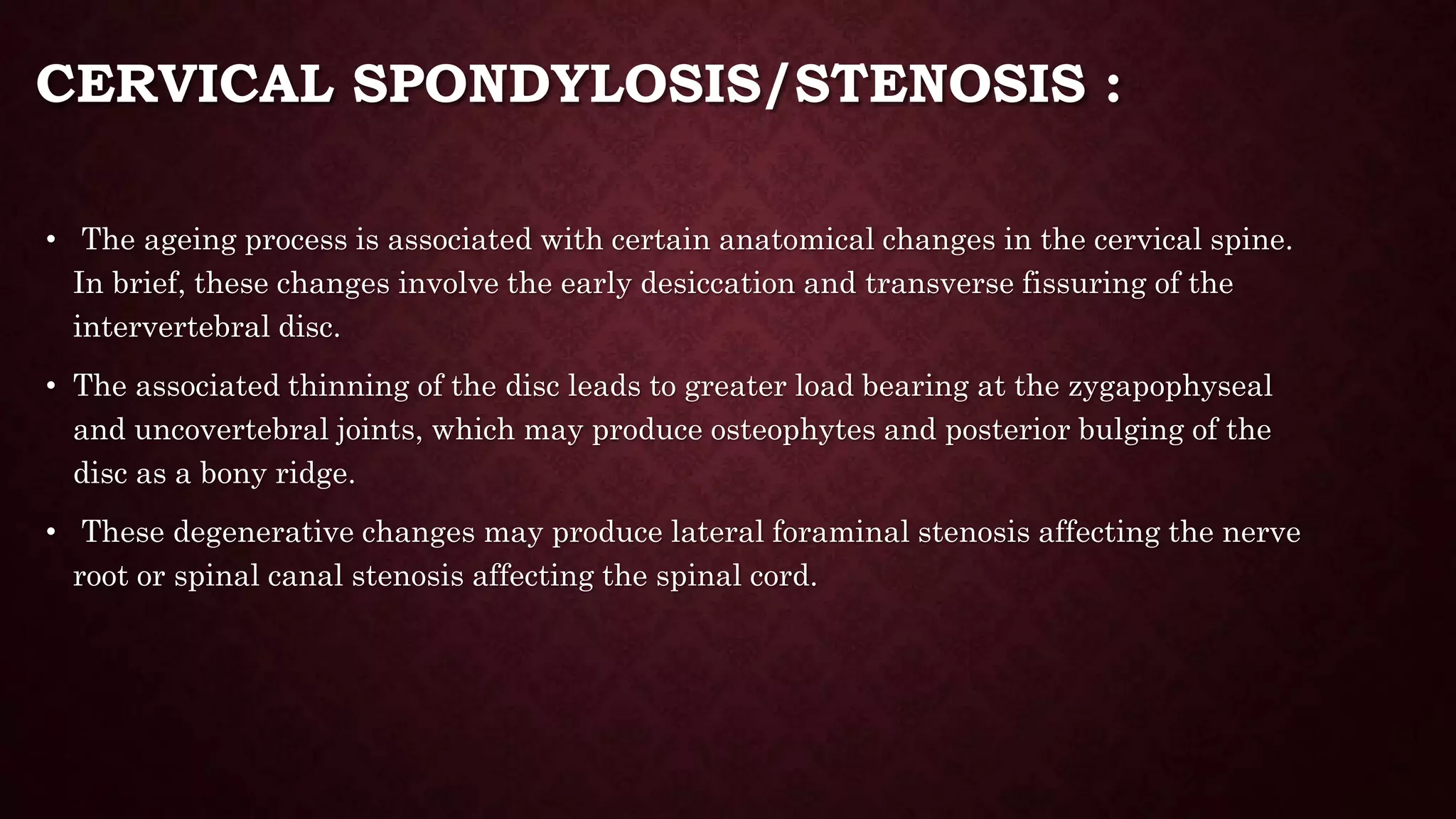 CERVICAL SPONDYLOSIS/STENOSIS :

• The ageing process is associated with certain anatomical changes in the cervical spine. In brief, these changes involve the early desiccation and transverse fissuring of the intervertebral disc.

• The associated thinning of the disc leads to greater load bearing at the zygapophyseal and uncovertebral joints, which may produce osteophytes and posterior bulging of the disc as a bony ridge.

• These degenerative changes may produce lateral foraminal stenosis affecting the nerve root or spinal canal stenosis affecting the spinal cord.